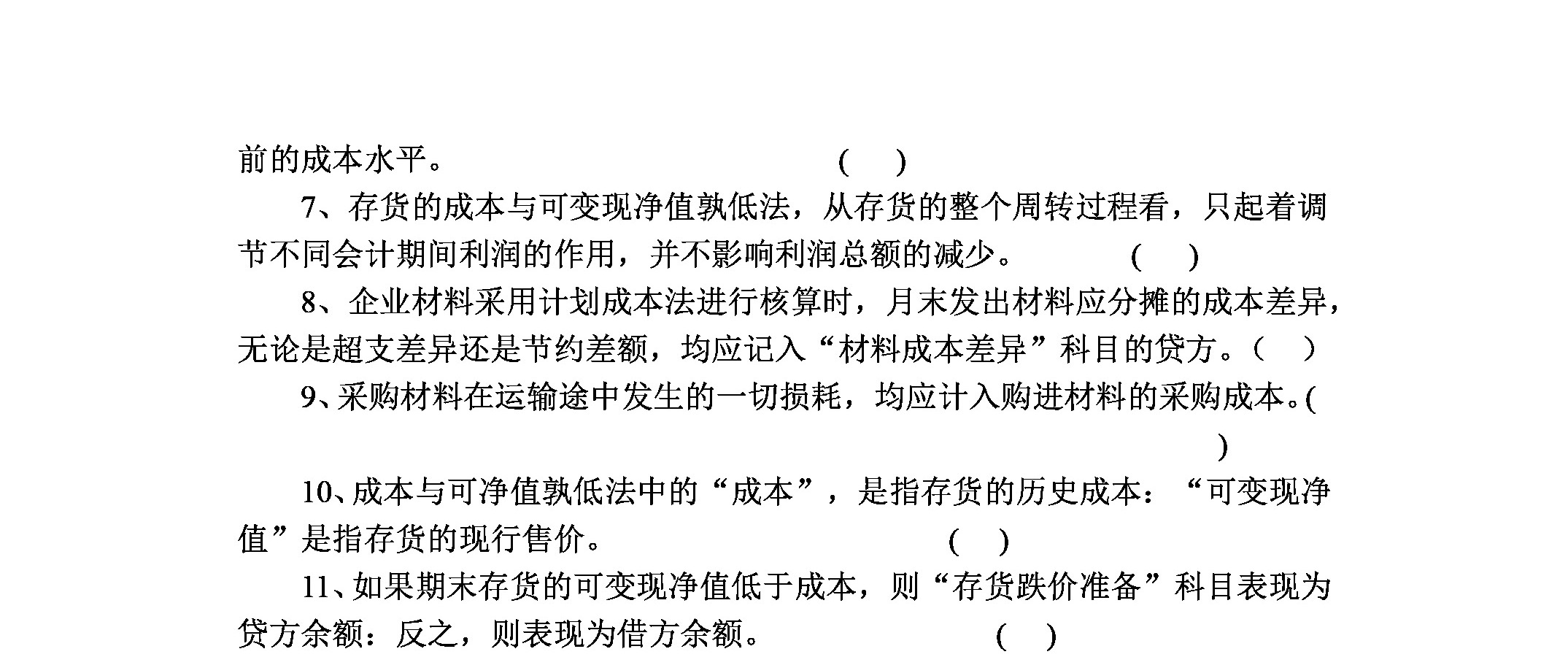 前的成本水平。 (　)

7、存货的成本与可变现净值孰低法，从存货的整个周转过程看，只起着调节不同会计期间利润的作用，并不影响利润总额的减少。 (　)

8、企业材料采用计划成本法进行核算时，月末发出材料应分摊的成本差异，无论是超支差异还是节约差额，均应记入“材料成本差异”科目的贷方。(　)

9、采购材料在运输途中发生的一切损耗，均应计入购进材料的采购成本。(　)

10、成本与可净值孰低法中的“成本”，是指存货的历史成本：“可变现净值”是指存货的现行售价。 (　)

11、如果期末存货的可变现净值低于成本，则“存货跌价准备”科目表现为贷方余额：反之，则表现为借方余额。 (　)